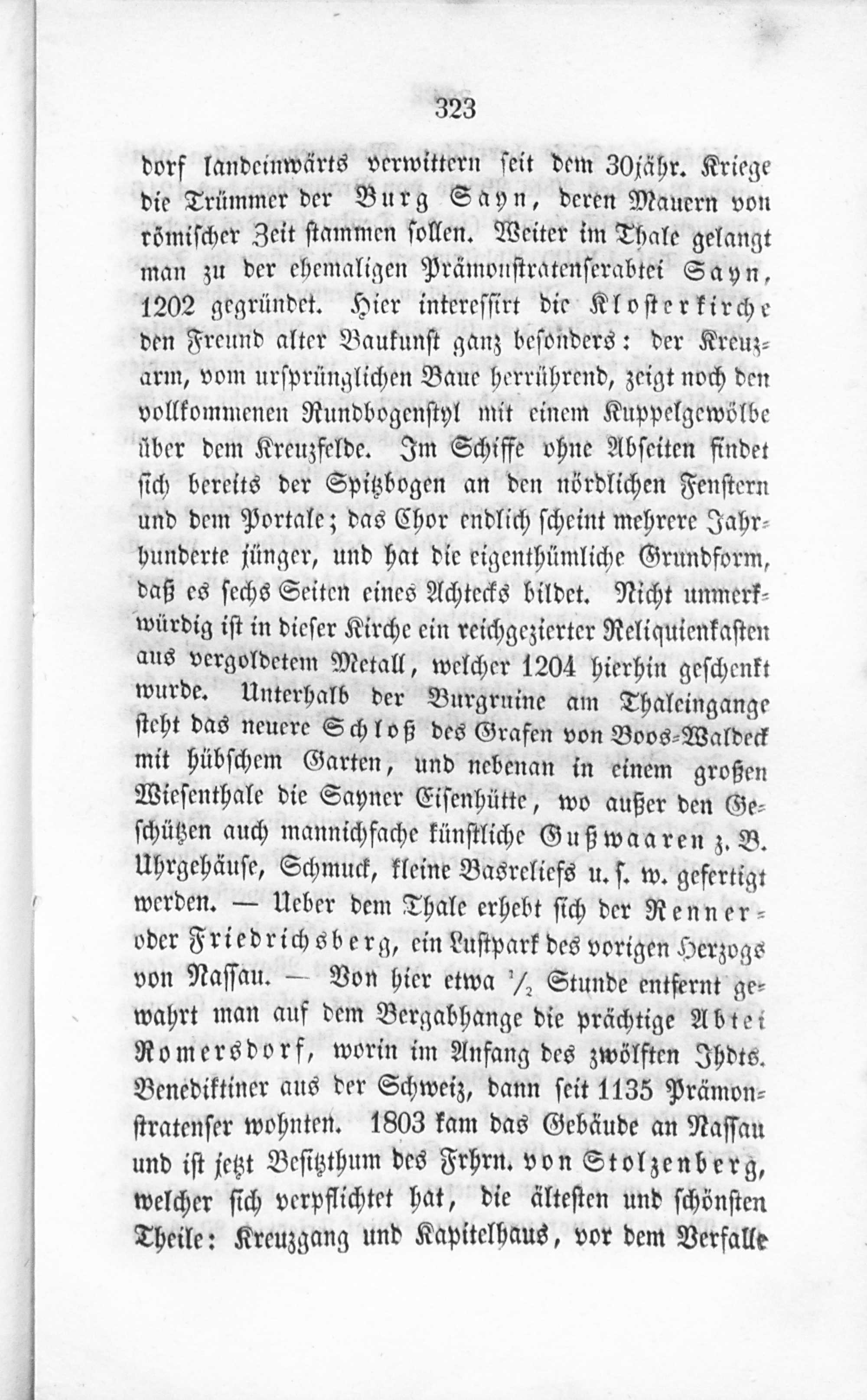 323

dorf landeinwärts verwittern seit dem 30jähr. Kriege die Trümmer der Burg Sayn, deren Mauern von römischer Zeit stammen sollen. Weiter im Thale gelangt man zu der ehemaligen Prämonstratenserabtei Sayn, 1202 gegründet. Hier interessirt die Klosterkirche den Freund alter Baukunst ganz besonders: der Kreuzarm, vom ursprünglichen Baue herrührend, zeigt noch den vollkommenen Rundbogenstyl mit einem Kuppelgewölbe über dem Kreuzfelde. Im Schiffe ohne Abseiten findet sich bereits der Spitzbogen an den nördlichen Fenstern und dem Portale; das Chor endlich scheint mehrere Jahrhunderte jünger, und hat die eigenthümliche Grundform, daß es sechs Seiten eines Achtecks bildet. Nicht unmerkwürdig ist in dieser Kirche ein reichgezierter Reliquienkasten aus vergoldetem Metall, welcher 1204 hierhin geschenkt wurde. Unterhalb der Burgruine am Thaleingange steht das neuere Schloß des Grafen von Boos-Waldeck mit hübschem Garten, und nebenan in einem großen Wiesenthale die Sayner Eisenhütte, wo außer den Geschützen auch mannichfache künstliche Gußwaaren z. B. Uhrgehäuse, Schmuck, kleine Basreliefs u. s. w. gefertigt werden. — Ueber dem Thale erhebt sich der Renner- oder Friedrichsberg, ein Lustpark des vorigen Herzogs von Nassau. — Von hier etwa $\frac{1}{2}$ Stunde entfernt gewahrt man auf dem Bergabhange die prächtige Abtei Romersdorf, worin im Anfang des zwölften Jhdts. Benediktiner aus der Schweiz, dann seit 1135 Prämonstratenser wohnten. 1803 kam das Gebäude an Nassau und ist jetzt Besitzthum des Frhrn. von Stolzenberg, welcher sich verpflichtet hat, die ältesten und schönsten Theile: Kreuzgang und Kapitelhaus, vor dem Verfalle